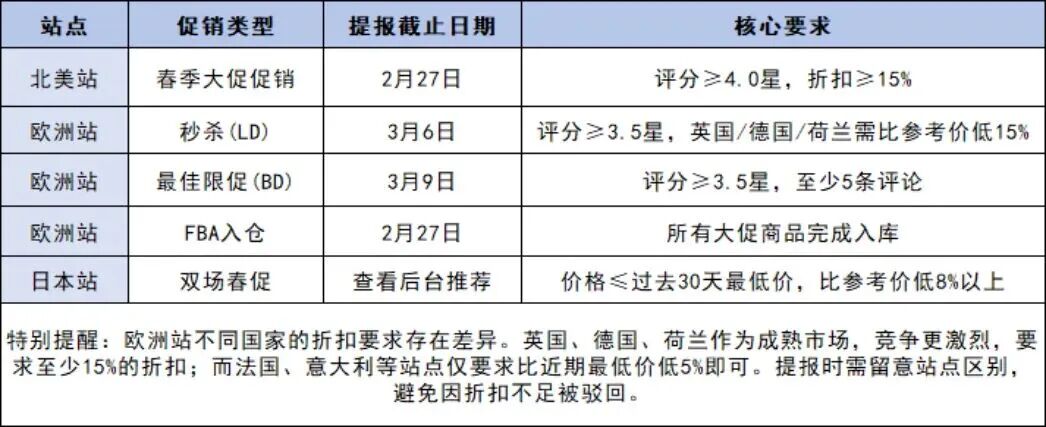 | 站点 | 促销类型 | 提报截止日期 | 核心要求 |
|---|---|---|---|
| 北美站 | 春季大促促销 | 2月27日 | 评分≥4.0星，折扣≥15% |
| 欧洲站 | 秒杀(LD) | 3月6日 | 评分≥3.5星，英国/德国/荷兰需比参考价低15% |
| 欧洲站 | 最佳限促(BD) | 3月9日 | 评分≥3.5星，至少5条评论 |
| 欧洲站 | FBA入仓 | 2月27日 | 所有大促商品完成入库 |
| 日本站 | 双场春促 | 查看后台推荐 | 价格≤过去30天最低价，比参考价低8%以上 |

特别提醒：欧洲站不同国家的折扣要求存在差异。英国、德国、荷兰作为成熟市场，竞争更激烈，要求至少15%的折扣；而法国、意大利等站点仅要求比近期最低价低5%即可。提报时需留意站点区别，避免因折扣不足被驳回。